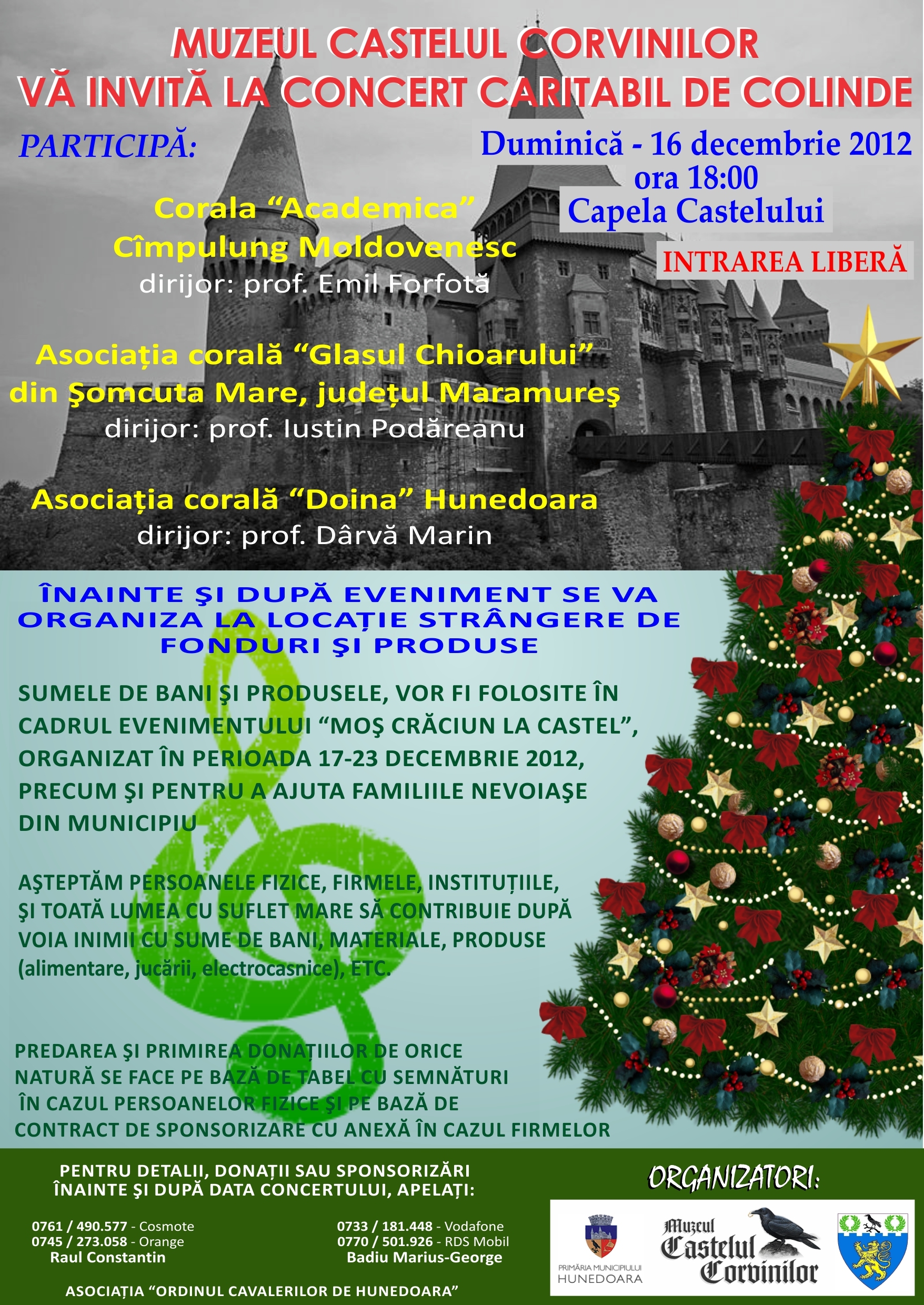 MUZEUL CASTELUL CORVINILOR
VĂ INVITĂ LA CONCERT CARITABIL DE COLINDE

PARTICIPĂ:

Duminică - 16 decembrie 2012
ora 18:00
Capela Castelului

INTRAREA LIBERĂ

Corala “Academica”
Cîmpulung Moldovenesc
dirijor: prof. Emil Forfotă

Asociația corală “Glasul Chioarului”
din Şomcuta Mare, județul Maramureş
dirijor: prof. Iustin Podăreanu

Asociația corală “Doina” Hunedoara
dirijor: prof. Dârvă Marin

ÎNAINTE ŞI DUPĂ EVENIMENT SE VA ORGANIZA LA LOCAȚIE STRÂNGERE DE FONDURI ŞI PRODUSE

SUMELE DE BANI ŞI PRODUSELE, VOR FI FOLOSITE ÎN CADRUL EVENIMENTULUI “MOŞ CRĂCIUN LA CASTEL”, ORGANIZAT ÎN PERIOADA 17-23 DECEMBRIE 2012, PRECUM ŞI PENTRU A AJUTA FAMILIILE NEVOIAŞE DIN MUNICIPIU

AŞTEPTĂM PERSOANELE FIZICE, FIRMELE, INSTITUȚIILE, ŞI TOATĂ LUMEA CU SUFLET MARE SĂ CONTRIBUIE DUPĂ VOIA INIMII CU SUME DE BANI, MATERIALE, PRODUSE (alimentare, jucării, electrocasnice), ETC.

PREDAREA ŞI PRIMIREA DONAȚIILOR DE ORICE NATURĂ SE FACE PE BAZĂ DE TABEL CU SEMNĂTURI ÎN CAZUL PERSOANELOR FIZICE ŞI PE BAZĂ DE CONTRACT DE SPONSORIZARE CU ANEXĂ ÎN CAZUL FIRMELOR

PENTRU DETALII, DONAȚII SAU SPONSORIZĂRI ÎNAINTE ŞI DUPĂ DATA CONCERTULUI, APELAȚI:

0761 / 490.577 - Cosmote
0745 / 273.058 - Orange
Raul Constantin

0733 / 181.448 - Vodafone
0770 / 501.926 - RDS Mobil
Badiu Marius-George

ASOCIAȚIA “ORDINUL CAVALERILOR DE HUNEDOARA”

ORGANIZATORI:

PRIMĂRIA MUNICIPIULUI HUNEDOARA

Muzeul Castelul Corvinilor